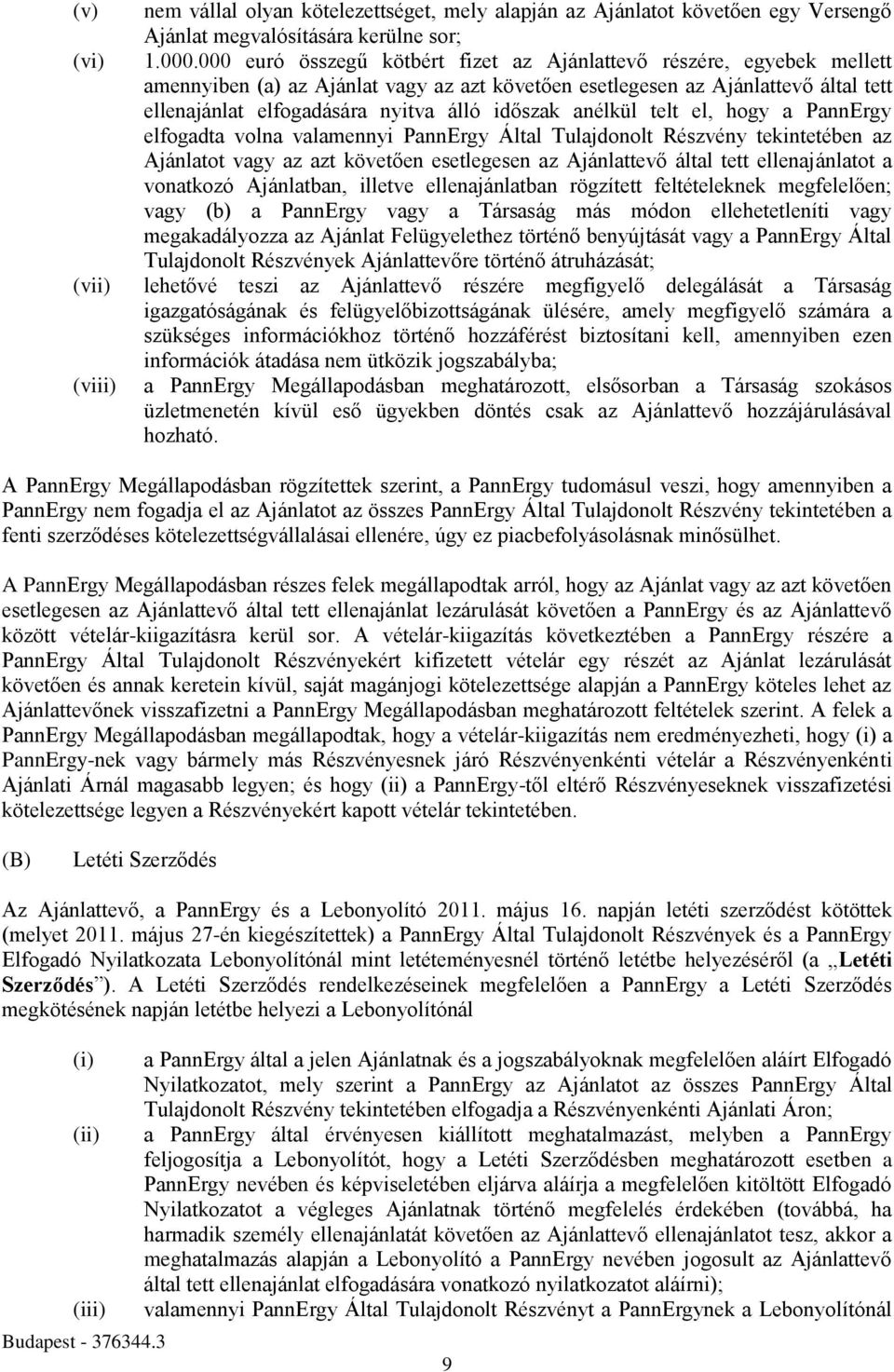 (v) nem vállal olyan kötelezettséget, mely alapján az Ajánlatot követően egy Versengő Ajánlat megvalósítására kerülne sor;

(vi) 1.000.000 euró összegű kötbért fizet az Ajánlattevő részére, egyebek mellett amennyiben (a) az Ajánlat vagy az azt követően esetlegesen az Ajánlattevő által tett ellenajánlat elfogadására nyitva álló időszak anélkül telt el, hogy a PannErgy elfogadta volna valamennyi PannErgy Által Tulajdonolt Részvény tekintetében az Ajánlatot vagy az azt követően esetlegesen az Ajánlattevő által tett ellenajánlatot a vonatkozó Ajánlatban, illetve ellenajánlatban rögzített feltételeknek megfelelően; vagy (b) a PannErgy vagy a Társaság más módon ellehetetleníti vagy megakadályozza az Ajánlat Felügyelethez történő benyújtását vagy a PannErgy Által Tulajdonolt Részvények Ajánlattevőre történő átruházását;

(vii) lehetővé teszi az Ajánlattevő részére megfigyelő delegálását a Társaság igazgatóságának és felügyelőbizottságának ülésére, amely megfigyelő számára a szükséges információkhoz történő hozzáférést biztosítani kell, amennyiben ezen információk átadása nem ütközik jogszabályba;

(viii) a PannErgy Megállapodásban meghatározott, elsősorban a Társaság szokásos üzletmenetén kívül eső ügyekben döntés csak az Ajánlattevő hozzájárulásával hozható.

A PannErgy Megállapodásban rögzítettek szerint, a PannErgy tudomásul veszi, hogy amennyiben a PannErgy nem fogadja el az Ajánlatot az összes PannErgy Által Tulajdonolt Részvény tekintetében a fenti szerződéses kötelezettségvállalásai ellenére, úgy ez piacbefolyásolásnak minősülhet.

A PannErgy Megállapodásban részes felek megállapodtak arról, hogy az Ajánlat vagy az azt követően esetlegesen az Ajánlattevő által tett ellenajánlat lezárulását követően a PannErgy és az Ajánlattevő között vételár-kiigazításra kerül sor. A vételár-kiigazítás következtében a PannErgy részére a PannErgy Által Tulajdonolt Részvényekért kifizetett vételár egy részét az Ajánlat lezárulását követően és annak keretein kívül, saját magánjogi kötelezettsége alapján a PannErgy köteles lehet az Ajánlattevőnek visszafizetni a PannErgy Megállapodásban meghatározott feltételek szerint. A felek a PannErgy Megállapodásban megállapodtak, hogy a vételár-kiigazítás nem eredményezheti, hogy (i) a PannErgy-nek vagy bármely más Részvényesnek járó Részvényenkénti vételár a Részvényenkénti Ajánlati Árnál magasabb legyen; és hogy (ii) a PannErgy-től eltérő Részvényeseknek visszafizetési kötelezettsége legyen a Részvényekért kapott vételár tekintetében.

(B) Letéti Szerződés

Az Ajánlattevő, a PannErgy és a Lebonyolító 2011. május 16. napján letéti szerződést kötöttek (melyet 2011. május 27-én kiegészítettek) a PannErgy Által Tulajdonolt Részvények és a PannErgy Elfogadó Nyilatkozata Lebonyolítónál mint letéteményesnél történő letétbe helyezéséről (a „Letéti Szerződés”). A Letéti Szerződés rendelkezéseinek megfelelően a PannErgy a Letéti Szerződés megkötésének napján letétbe helyezi a Lebonyolítónál

(i) a PannErgy által a jelen Ajánlatnak és a jogszabályoknak megfelelően aláírt Elfogadó Nyilatkozatot, mely szerint a PannErgy az Ajánlatot az összes PannErgy Által Tulajdonolt Részvény tekintetében elfogadja a Részvényenkénti Ajánlati Áron;

(ii) a PannErgy által érvényesen kiállított meghatalmazást, melyben a PannErgy feljogosítja a Lebonyolítót, hogy a Letéti Szerződésben meghatározott esetben a PannErgy nevében és képviseletében eljárva aláírja a megfelelően kitöltött Elfogadó Nyilatkozatot a végleges Ajánlatnak történő megfelelés érdekében (továbbá, ha harmadik személy ellenajánlatát követően az Ajánlattevő ellenajánlatot tesz, akkor a meghatalmazás alapján a Lebonyolító a PannErgy nevében jogosult az Ajánlattevő által tett ellenajánlat elfogadására vonatkozó nyilatkozatot aláírni);

(iii) valamennyi PannErgy Által Tulajdonolt Részvényt a PannErgynek a Lebonyolítónál

Budapest - 376344.3

9